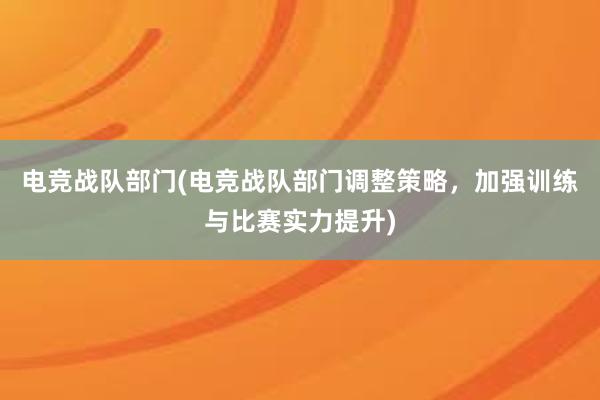 电竞战队部门(电竞战队部门调整策略，加强训练与比赛实力提升)